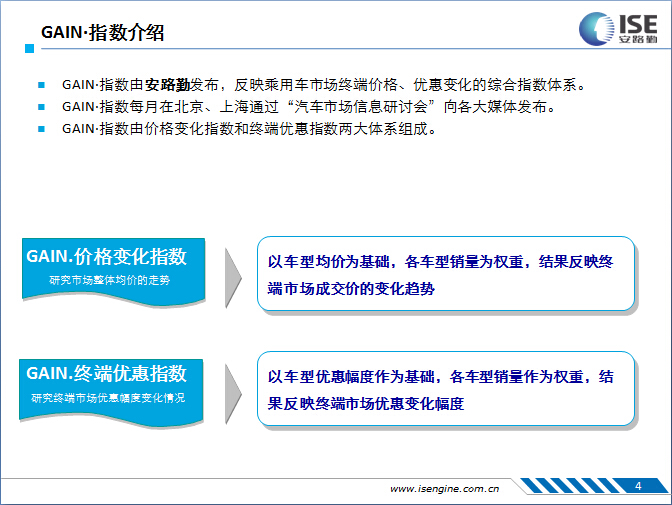 GAIN·指数介绍

ISE
安路勤

GAIN·指数由安路勤发布，反映乘用车市场终端价格、优惠变化的综合指数体系。

GAIN·指数每月在北京、上海通过“汽车市场信息研讨会”向各大媒体发布。

GAIN·指数由价格变化指数和终端优惠指数两大体系组成。

GAIN.价格变化指数
研究市场整体均价的走势

以车型均价为基础，各车型销量为权重，结果反映终端市场成交价的变化趋势

GAIN.终端优惠指数
研究终端市场优惠幅度变化情况

以车型优惠幅度作为基础，各车型销量作为权重，结果反映终端市场优惠变化幅度

www.isengine.com.cn

4